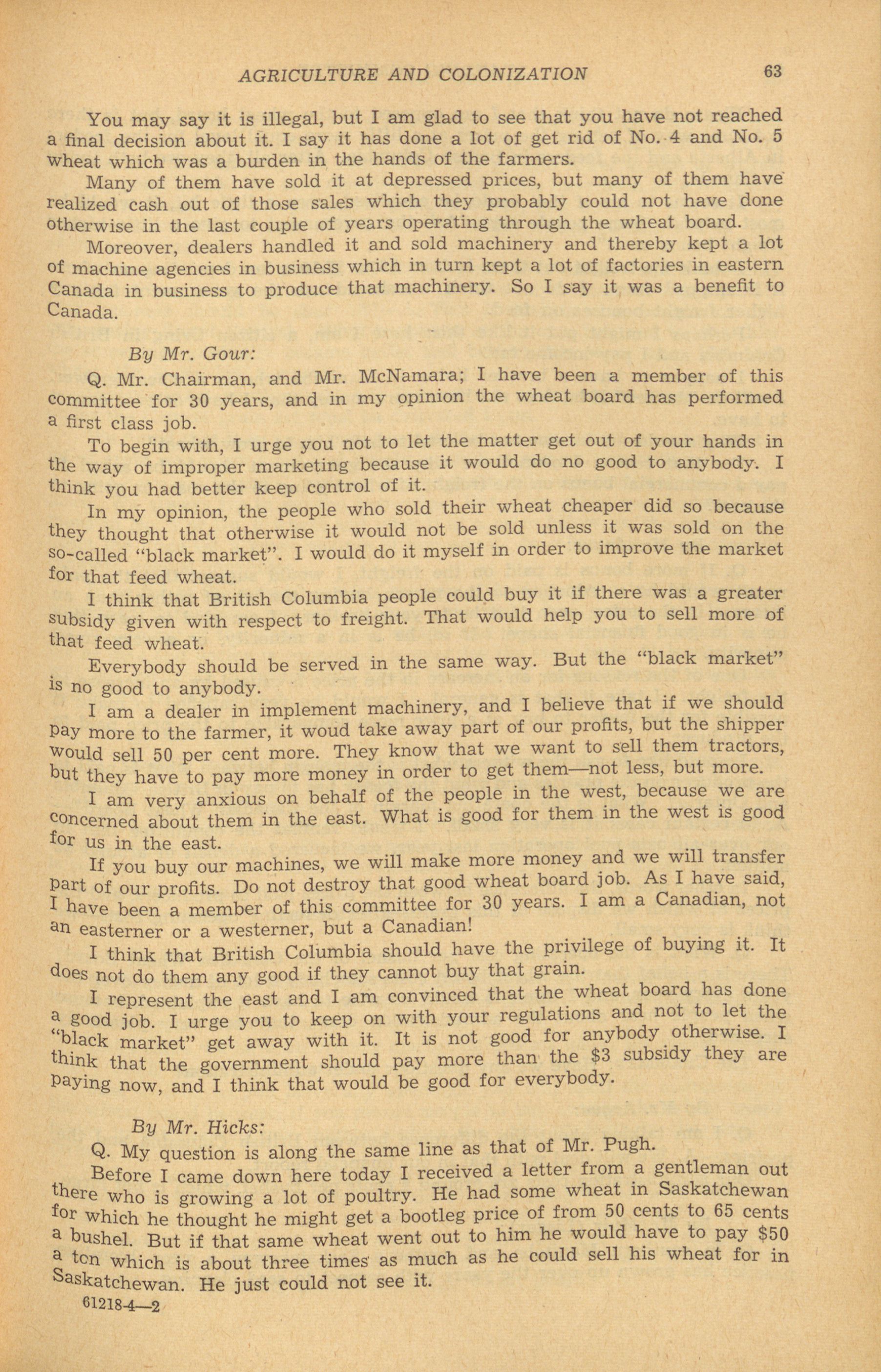 AGRICULTURE AND COLONIZATION 63

You may say it is illegal, but I am glad to see that you have not reached a final decision about it. I say it has done a lot of get rid of No. 4 and No. 5 wheat which was a burden in the hands of the farmers.

Many of them have sold it at depressed prices, but many of them have realized cash out of those sales which they probably could not have done otherwise in the last couple of years operating through the wheat board.

Moreover, dealers handled it and sold machinery and thereby kept a lot of machine agencies in business which in turn kept a lot of factories in eastern Canada in business to produce that machinery. So I say it was a benefit to Canada.

By Mr. Gour:

Q. Mr. Chairman, and Mr. McNamara; I have been a member of this committee for 30 years, and in my opinion the wheat board has performed a first class job.

To begin with, I urge you not to let the matter get out of your hands in the way of improper marketing because it would do no good to anybody. I think you had better keep control of it.

In my opinion, the people who sold their wheat cheaper did so because they thought that otherwise it would not be sold unless it was sold on the so-called "black market". I would do it myself in order to improve the market for that feed wheat.

I think that British Columbia people could buy it if there was a greater subsidy given with respect to freight. That would help you to sell more of that feed wheat.

Everybody should be served in the same way. But the "black market" is no good to anybody.

I am a dealer in implement machinery, and I believe that if we should pay more to the farmer, it woud take away part of our profits, but the shipper would sell 50 per cent more. They know that we want to sell them tractors, but they have to pay more money in order to get them—not less, but more.

I am very anxious on behalf of the people in the west, because we are concerned about them in the east. What is good for them in the west is good for us in the east.

If you buy our machines, we will make more money and we will transfer part of our profits. Do not destroy that good wheat board job. As I have said, I have been a member of this committee for 30 years. I am a Canadian, not an easterner or a westerner, but a Canadian!

I think that British Columbia should have the privilege of buying it. It does not do them any good if they cannot buy that grain.

I represent the east and I am convinced that the wheat board has done a good job. I urge you to keep on with your regulations and not to let the "black market" get away with it. It is not good for anybody otherwise. I think that the government should pay more than the $3 subsidy they are paying now, and I think that would be good for everybody.

By Mr. Hicks:

Q. My question is along the same line as that of Mr. Pugh.

Before I came down here today I received a letter from a gentleman out there who is growing a lot of poultry. He had some wheat in Saskatchewan for which he thought he might get a bootleg price of from 50 cents to 65 cents a bushel. But if that same wheat went out to him he would have to pay $50 a ton which is about three times as much as he could sell his wheat for in Saskatchewan. He just could not see it.

61218-4—2